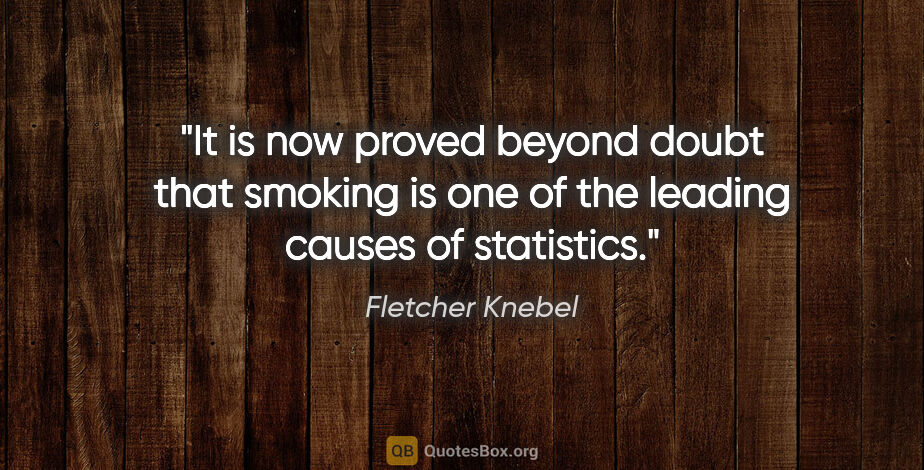 "It is now proved beyond doubt that smoking is one of the leading causes of statistics."

Fletcher Knebel

QB QuotesBox.org